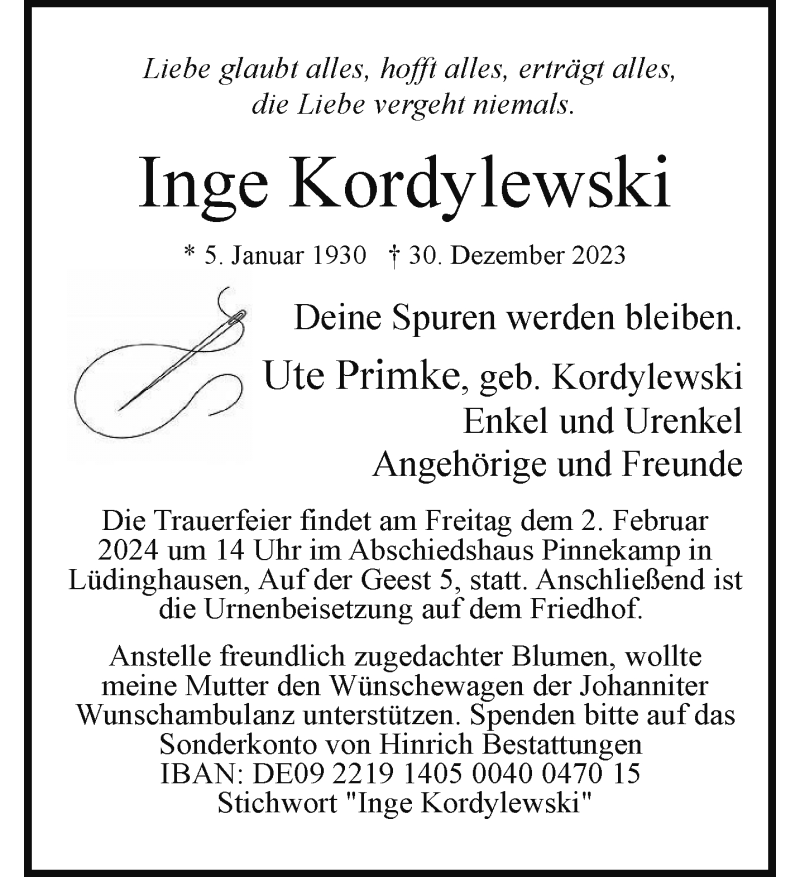 Liebe glaubt alles, hofft alles, erträgt alles,
die Liebe vergeht niemals.

Inge Kordylewski

* 5. Januar 1930 † 30. Dezember 2023

Deine Spuren werden bleiben.

Ute Primke, geb. Kordylewski
Enkel und Urenkel
Angehörige und Freunde

Die Trauerfeier findet am Freitag dem 2. Februar 2024 um 14 Uhr im Abschiedshaus Pinnekamp in Lüdinghausen, Auf der Geest 5, statt. Anschließend ist die Urnenbeisetzung auf dem Friedhof.

Anstelle freundlich zugedachter Blumen, wollte meine Mutter den Wünschewagen der Johanniter Wunschambulanz unterstützen. Spenden bitte auf das Sonderkonto von Hinrich Bestattungen
IBAN: DE09 2219 1405 0040 0470 15
Stichwort "Inge Kordylewski"